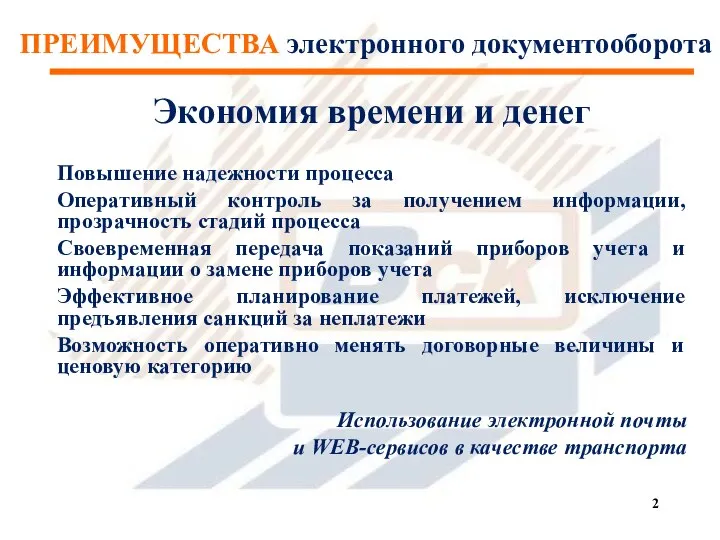 ПРЕИМУЩЕСТВА электронного документооборота

Экономия времени и денег

Повышение надежности процесса

Оперативный контроль за получением информации, прозрачность стадий процесса

Своевременная передача показаний приборов учета и информации о замене приборов учета

Эффективное планирование платежей, исключение предъявления санкций за неплатежи

Возможность оперативно менять договорные величины и ценовую категорию

Использование электронной почты и WEB-сервисов в качестве транспорта

2